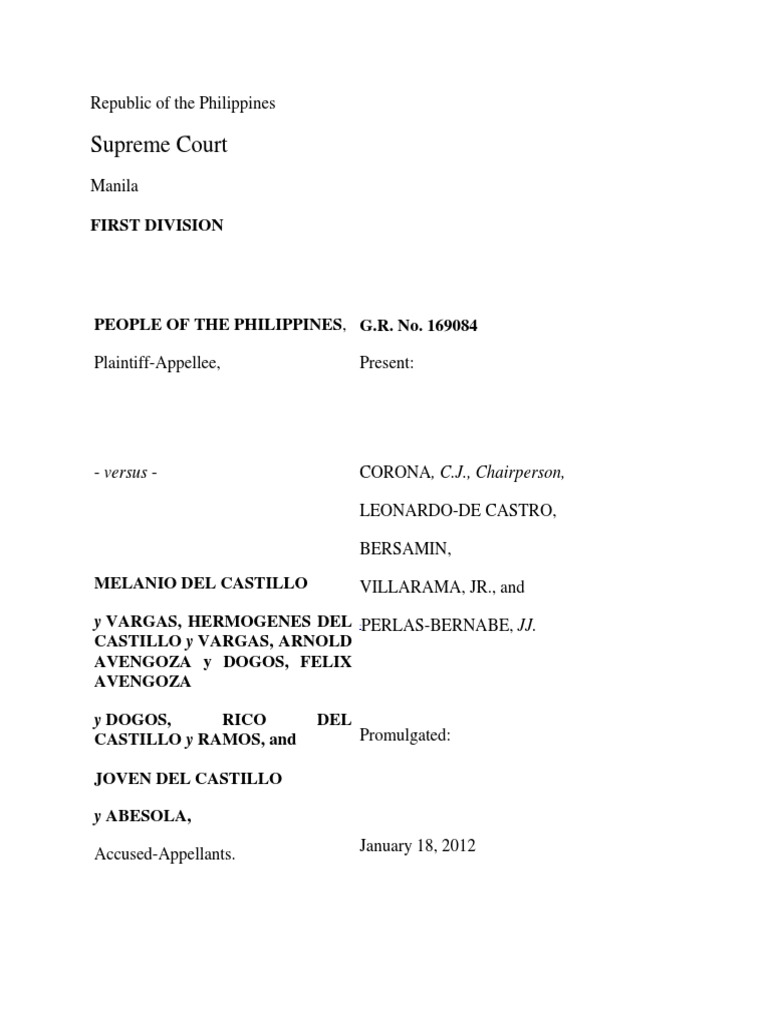 Republic of the Philippines

Supreme Court

Manila

FIRST DIVISION

PEOPLE OF THE PHILIPPINES,

Plaintiff-Appellee,

- versus -

MELANIO DEL CASTILLO

y VARGAS, HERMOGENES DEL CASTILLO y VARGAS, ARNOLD AVENGOZA y DOGOS, FELIX AVENGOZA

y DOGOS, RICO DEL CASTILLO y RAMOS, and

JOVEN DEL CASTILLO

y ABESOLA,

Accused-Appellants.

G.R. No. 169084

Present:

CORONA, C.J., Chairperson,

LEONARDO-DE CASTRO,

BERSAMIN,

VILLARAMA, JR., and

PERLAS-BERNABE, JJ.

Promulgated:

January 18, 2012